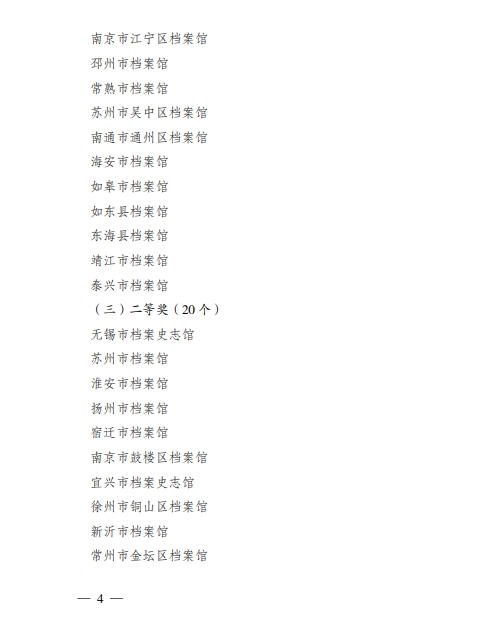 南京市江宁区档案馆

邳州市档案馆

常熟市档案馆

苏州市吴中区档案馆

南通市通州区档案馆

海安市档案馆

如皋市档案馆

如东县档案馆

东海县档案馆

靖江市档案馆

泰兴市档案馆

（三）二等奖（20个）

无锡市档案史志馆

苏州市档案馆

淮安市档案馆

扬州市档案馆

宿迁市档案馆

南京市鼓楼区档案馆

宜兴市档案史志馆

徐州市铜山区档案馆

新沂市档案馆

常州市金坛区档案馆

— 4 —